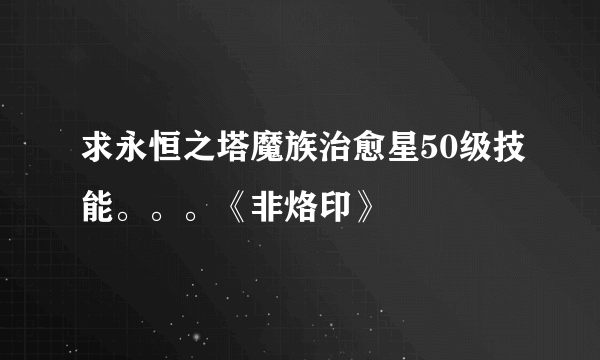 求永恒之塔魔族治愈星50级技能。。。《非烙印》